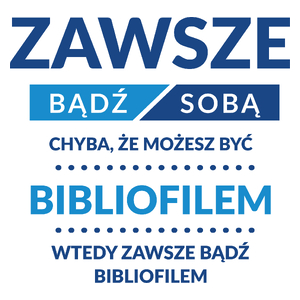 ZAWSZE

BĄDŹ SOBĄ

CHYBA, ŻE MOŻESZ BYĆ

BIBLIOFILEM

WTEDY ZAWSZE BĄDŹ BIBLIOFILEM